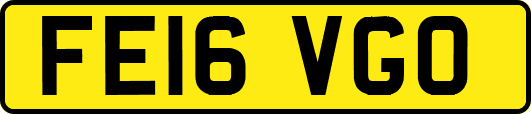 FE16 VGO